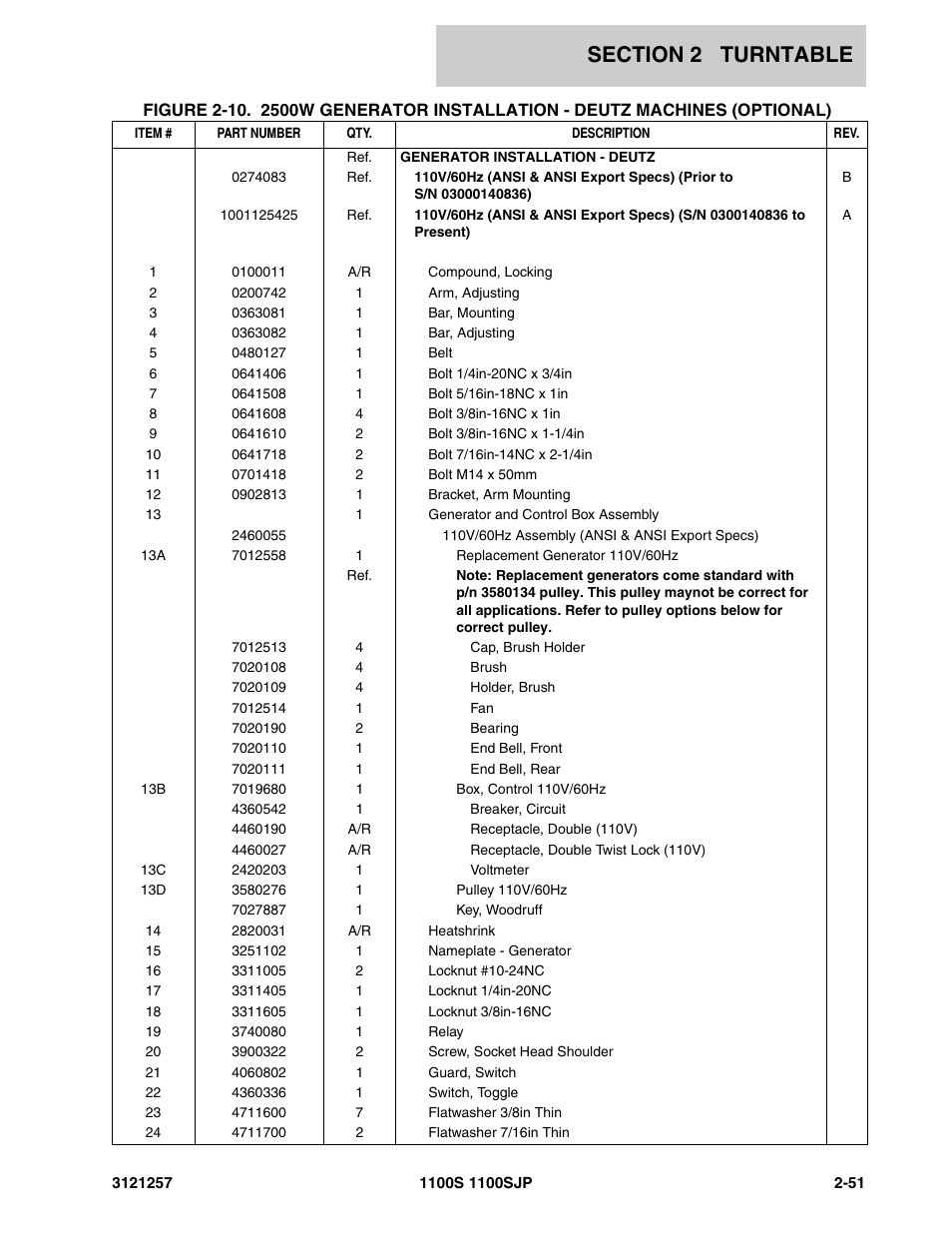 SECTION 2 TURNTABLE

FIGURE 2-10. 2500W GENERATOR INSTALLATION - DEUTZ MACHINES (OPTIONAL)

| ITEM # | PART NUMBER | QTY. | DESCRIPTION | REV. |
|---|---|---|---|---|
| | | Ref. | GENERATOR INSTALLATION - DEUTZ | |
| | 0274083 | Ref. | 110V/60Hz (ANSI & ANSI Export Specs) (Prior to S/N 03000140836) | B |
| | 1001125425 | Ref. | 110V/60Hz (ANSI & ANSI Export Specs) (S/N 0300140836 to Present) | A |
| 1 | 0100011 | A/R | Compound, Locking | |
| 2 | 0200742 | 1 | Arm, Adjusting | |
| 3 | 0363081 | 1 | Bar, Mounting | |
| 4 | 0363082 | 1 | Bar, Adjusting | |
| 5 | 0480127 | 1 | Belt | |
| 6 | 0641406 | 1 | Bolt 1/4in-20NC x 3/4in | |
| 7 | 0641508 | 1 | Bolt 5/16in-18NC x 1in | |
| 8 | 0641608 | 4 | Bolt 3/8in-16NC x 1in | |
| 9 | 0641610 | 2 | Bolt 3/8in-16NC x 1-1/4in | |
| 10 | 0641718 | 2 | Bolt 7/16in-14NC x 2-1/4in | |
| 11 | 0701418 | 2 | Bolt M14 x 50mm | |
| 12 | 0902813 | 1 | Bracket, Arm Mounting | |
| 13 | | 1 | Generator and Control Box Assembly | |
| | 2460055 | | 110V/60Hz Assembly (ANSI & ANSI Export Specs) | |
| 13A | 7012558 | 1 | Replacement Generator 110V/60Hz | |
| | | Ref. | Note: Replacement generators come standard with p/n 3580134 pulley. This pulley maynot be correct for all applications. Refer to pulley options below for correct pulley. | |
| | 7012513 | 4 | Cap, Brush Holder | |
| | 7020108 | 4 | Brush | |
| | 7020109 | 4 | Holder, Brush | |
| | 7012514 | 1 | Fan | |
| | 7020190 | 2 | Bearing | |
| | 7020110 | 1 | End Bell, Front | |
| | 7020111 | 1 | End Bell, Rear | |
| 13B | 7019680 | 1 | Box, Control 110V/60Hz | |
| | 4360542 | 1 | Breaker, Circuit | |
| | 4460190 | A/R | Receptacle, Double (110V) | |
| | 4460027 | A/R | Receptacle, Double Twist Lock (110V) | |
| 13C | 2420203 | 1 | Voltmeter | |
| 13D | 3580276 | 1 | Pulley 110V/60Hz | |
| | 7027887 | 1 | Key, Woodruff | |
| 14 | 2820031 | A/R | Heatshrink | |
| 15 | 3251102 | 1 | Nameplate - Generator | |
| 16 | 3311005 | 2 | Locknut #10-24NC | |
| 17 | 3311405 | 1 | Locknut 1/4in-20NC | |
| 18 | 3311605 | 1 | Locknut 3/8in-16NC | |
| 19 | 3740080 | 1 | Relay | |
| 20 | 3900322 | 2 | Screw, Socket Head Shoulder | |
| 21 | 4060802 | 1 | Guard, Switch | |
| 22 | 4360336 | 1 | Switch, Toggle | |
| 23 | 4711600 | 7 | Flatwasher 3/8in Thin | |
| 24 | 4711700 | 2 | Flatwasher 7/16in Thin | |

3121257 1100S 1100SJP 2-51